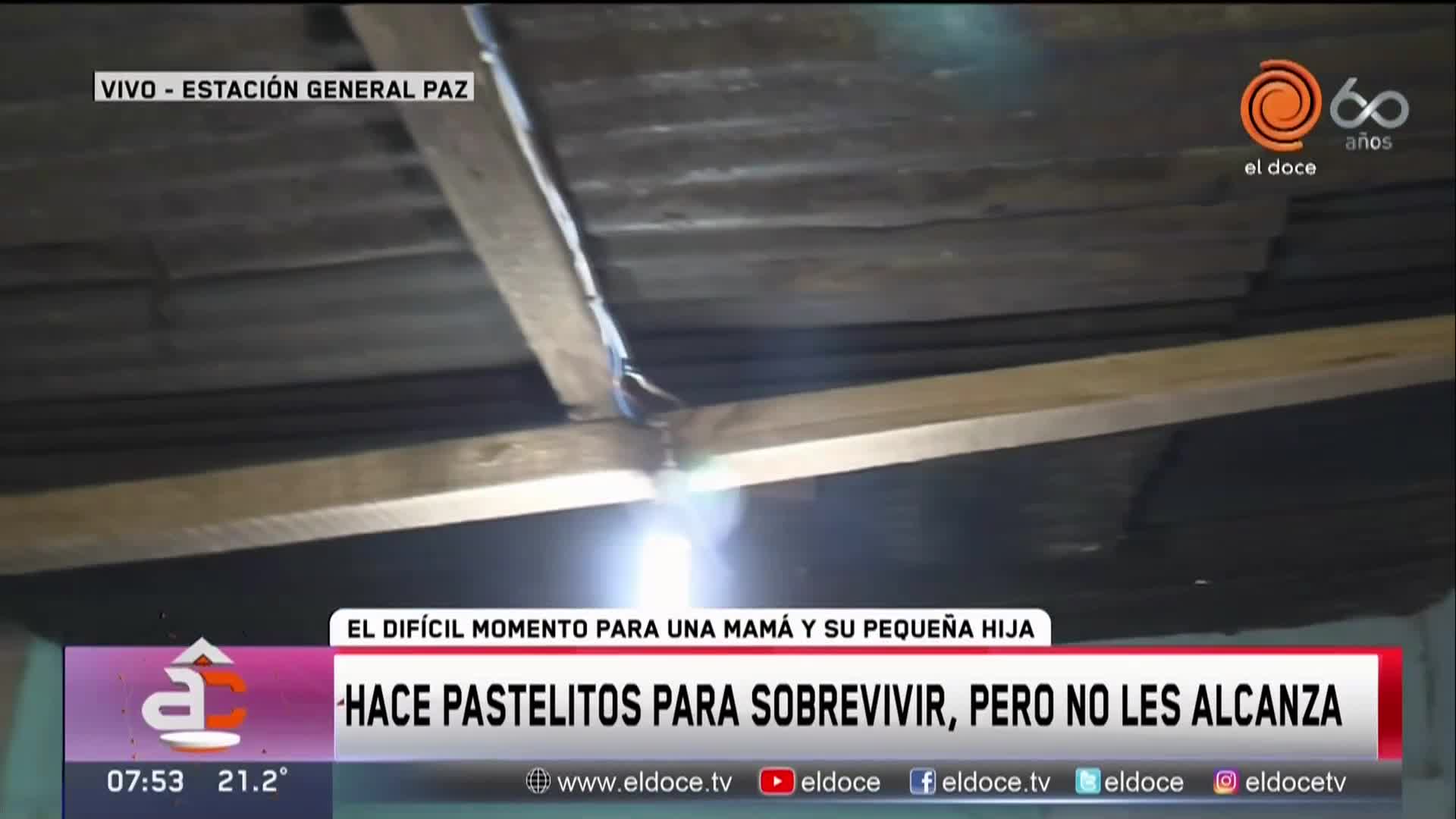 VIVO - ESTACIÓN GENERAL PAZ

60 años

el doce

EL DIFÍCIL MOMENTO PARA UNA MAMÁ Y SU PEQUEÑA HIJA

HACE PASTELITOS PARA SOBREVIVIR, PERO NO LES ALCANZA

07:53 21.2°

www.eldoce.tv eldoce eldoce.tv eldoce eldocetv